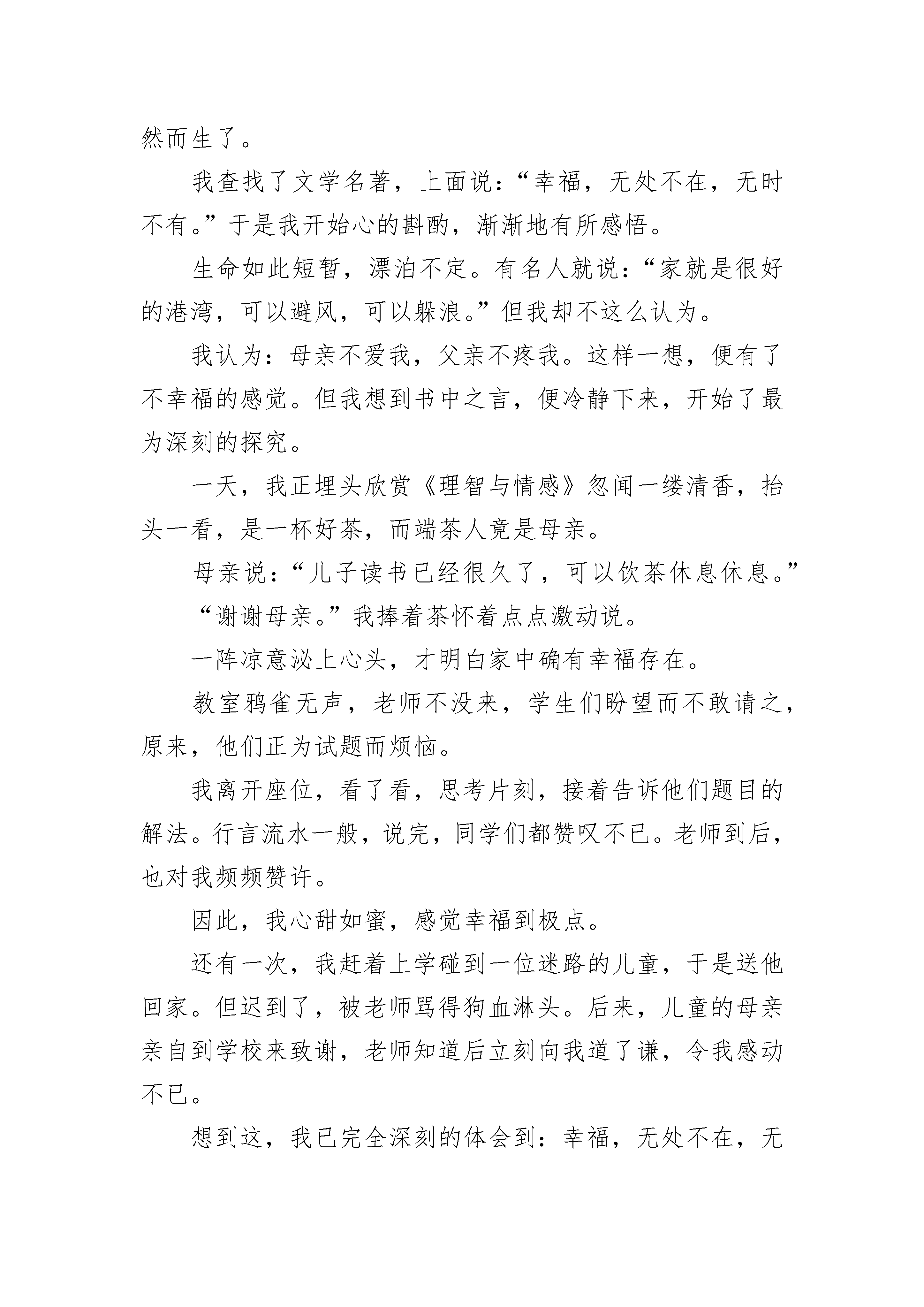 然而生了。

我查找了文学名著，上面说：“幸福，无处不在，无时不有。”于是我开始心的斟酌，渐渐地有所感悟。

生命如此短暂，漂泊不定。有名人就说：“家就是很好的港湾，可以避风，可以躲浪。”但我却不这么认为。

我认为：母亲不爱我，父亲不疼我。这样一想，便有了不幸福的感觉。但我想到书中之言，便冷静下来，开始了最为深刻的探究。

一天，我正埋头欣赏《理智与情感》忽闻一缕清香，抬头一看，是一杯好茶，而端茶人竟是母亲。

母亲说：“儿子读书已经很久了，可以饮茶休息休息。”

“谢谢母亲。”我捧着茶怀着点点激动说。

一阵凉意泌上心头，才明白家中确有幸福存在。

教室鸦雀无声，老师不没来，学生们盼望而不敢请之，原来，他们正为试题而烦恼。

我离开座位，看了看，思考片刻，接着告诉他们题目的解法。行言流水一般，说完，同学们都赞叹不已。老师到后，也对我频频赞许。

因此，我心甜如蜜，感觉幸福到极点。

还有一次，我赶着上学碰到一位迷路的儿童，于是送他回家。但迟到了，被老师骂得狗血淋头。后来，儿童的母亲亲自到学校来致谢，老师知道后立刻向我道了谦，令我感动不已。

想到这，我已完全深刻的体会到：幸福，无处不在，无